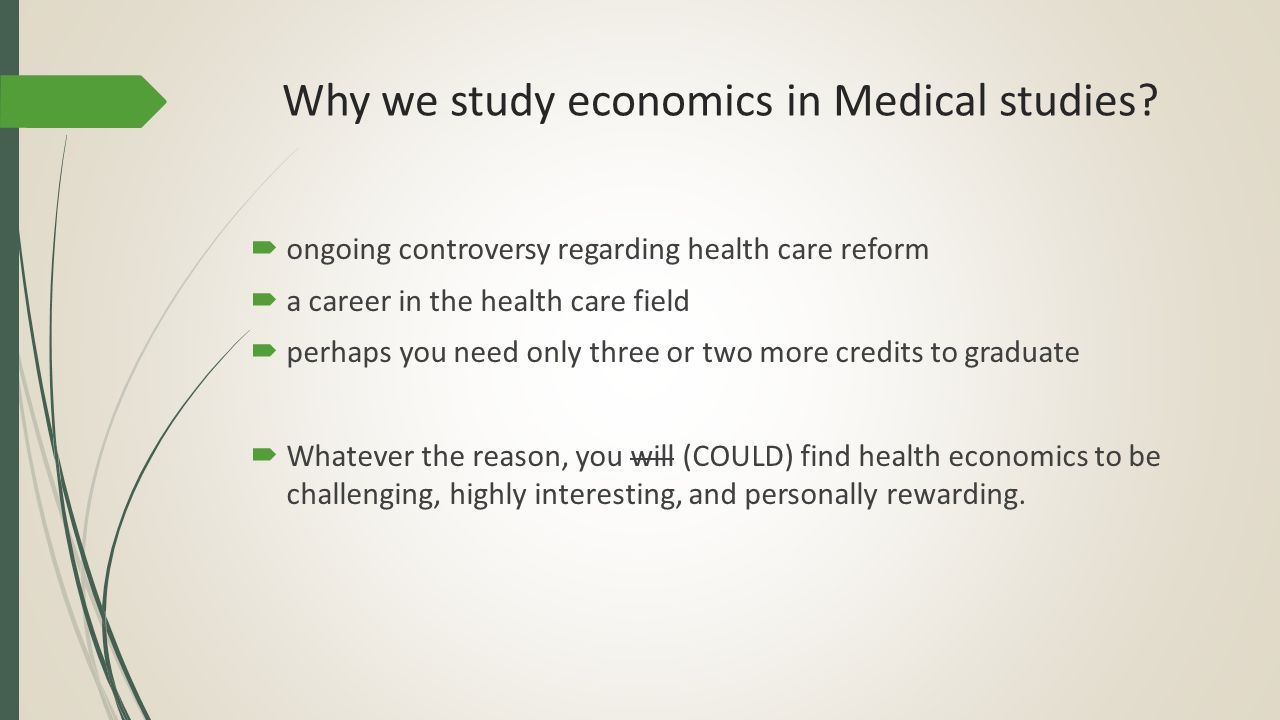 Why we study economics in Medical studies?

ongoing controversy regarding health care reform

a career in the health care field

perhaps you need only three or two more credits to graduate

Whatever the reason, you ~~will~~ (COULD) find health economics to be challenging, highly interesting, and personally rewarding.